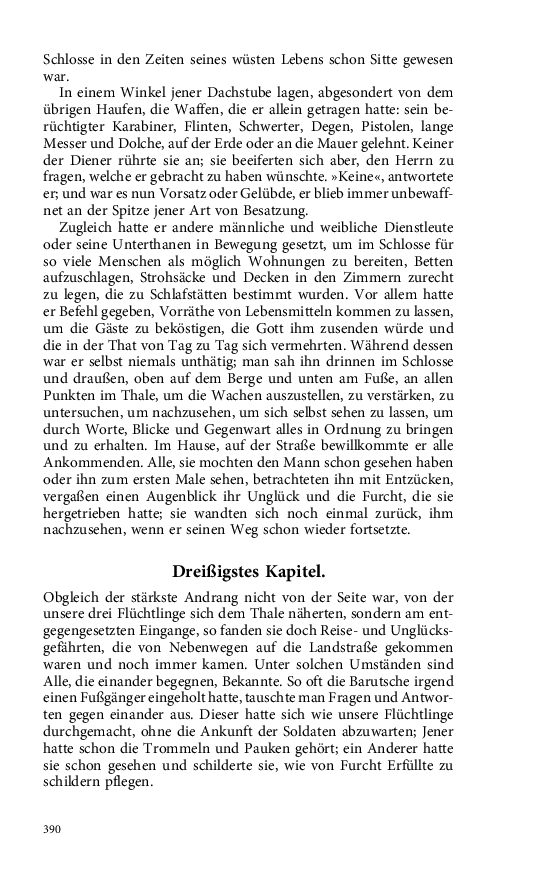 Schlosse in den Zeiten seines wüsten Lebens schon Sitte gewesen war.

In einem Winkel jener Dachstube lagen, abgesondert von dem übrigen Haufen, die Waffen, die er allein getragen hatte: sein berüchtigter Karabiner, Flinten, Schwerter, Degen, Pistolen, lange Messer und Dolche, auf der Erde oder an die Mauer gelehnt. Keiner der Diener rührte sie an; sie beeiferten sich aber, den Herrn zu fragen, welche er gebracht zu haben wünschte. »Keine«, antwortete er; und war es nun Vorsatz oder Gelübde, er blieb immer unbewaffnet an der Spitze jener Art von Besatzung.

Zugleich hatte er andere männliche und weibliche Dienstleute oder seine Unterthanen in Bewegung gesetzt, um im Schlosse für so viele Menschen als möglich Wohnungen zu bereiten, Betten aufzuschlagen, Strohsäcke und Decken in den Zimmern zurecht zu legen, die zu Schlafstätten bestimmt wurden. Vor allem hatte er Befehl gegeben, Vorräthe von Lebensmitteln kommen zu lassen, um die Gäste zu beköstigen, die Gott ihm zusenden würde und die in der That von Tag zu Tag sich vermehrten. Während dessen war er selbst niemals unthätig; man sah ihn drinnen im Schlosse und draußen, oben auf dem Berge und unten am Fuße, an allen Punkten im Thale, um die Wachen auszustellen, zu verstärken, zu untersuchen, um nachzusehen, um sich selbst sehen zu lassen, um durch Worte, Blicke und Gegenwart alles in Ordnung zu bringen und zu erhalten. Im Hause, auf der Straße bewillkommte er alle Ankommenden. Alle, sie mochten den Mann schon gesehen haben oder ihn zum ersten Male sehen, betrachteten ihn mit Entzücken, vergaßen einen Augenblick ihr Unglück und die Furcht, die sie hergetrieben hatte; sie wandten sich noch einmal zurück, ihm nachzusehen, wenn er seinen Weg schon wieder fortsetzte.

Dreißigstes Kapitel.

Obgleich der stärkste Andrang nicht von der Seite war, von der unsere drei Flüchtlinge sich dem Thale näherten, sondern am entgegengesetzten Eingange, so fanden sie doch Reise- und Unglücksgefährten, die von Nebenwegen auf die Landstraße gekommen waren und noch immer kamen. Unter solchen Umständen sind Alle, die einander begegnen, Bekannte. So oft die Barutsche irgend einen Fußgänger eingeholt hatte, tauschte man Fragen und Antworten gegen einander aus. Dieser hatte sich wie unsere Flüchtlinge durchgemacht, ohne die Ankunft der Soldaten abzuwarten; Jener hatte schon die Trommeln und Pauken gehört; ein Anderer hatte sie schon gesehen und schilderte sie, wie von Furcht Erfüllte zu schildern pflegen.

390